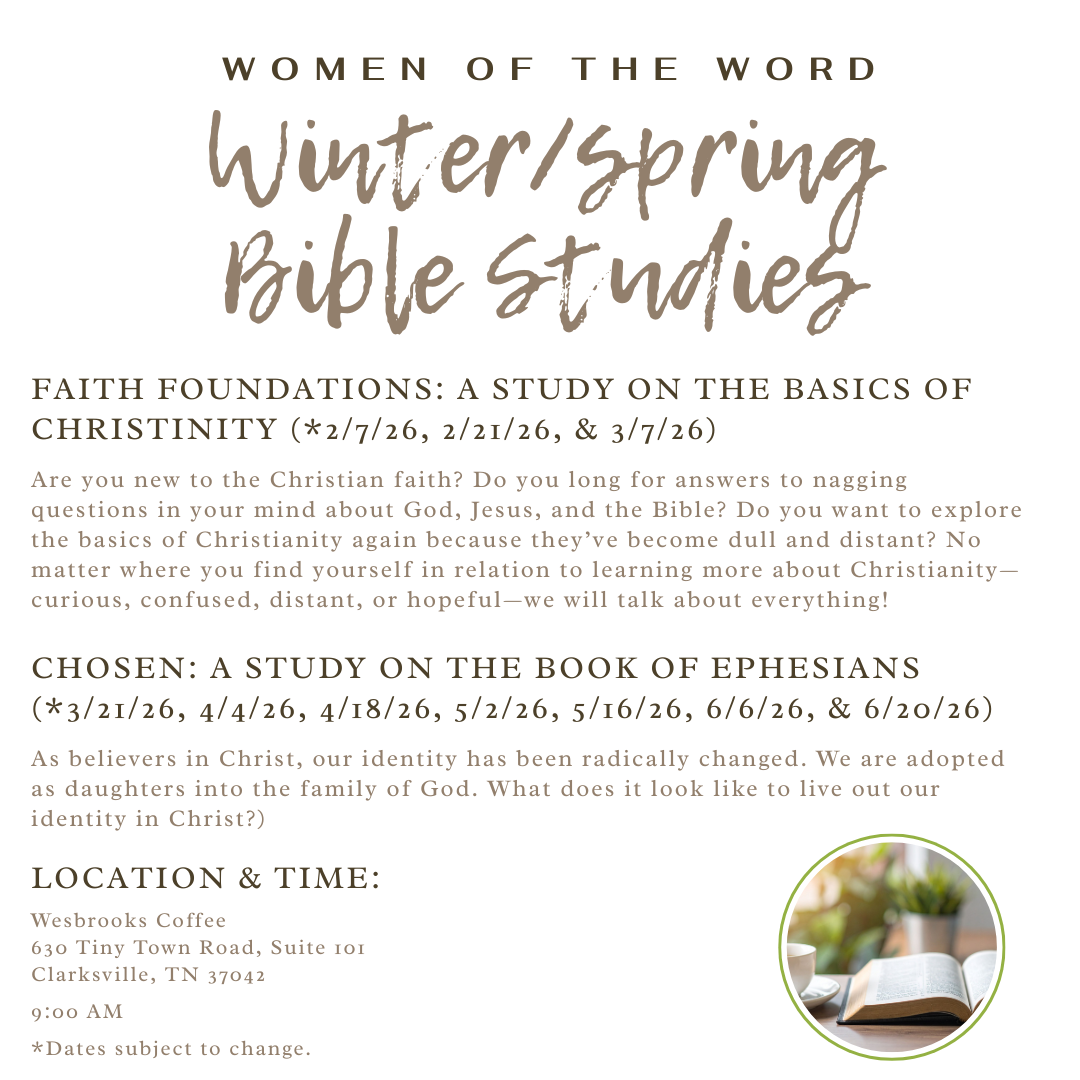 WOMEN OF THE WORD

Winter/Spring Bible Studies

FAITH FOUNDATIONS: A STUDY ON THE BASICS OF CHRISTINITY (*2/7/26, 2/21/26, & 3/7/26)

Are you new to the Christian faith? Do you long for answers to nagging questions in your mind about God, Jesus, and the Bible? Do you want to explore the basics of Christianity again because they've become dull and distant? No matter where you find yourself in relation to learning more about Christianity—curious, confused, distant, or hopeful—we will talk about everything!

CHOSEN: A STUDY ON THE BOOK OF EPHESIANS (*3/21/26, 4/4/26, 4/18/26, 5/2/26, 5/16/26, 6/6/26, & 6/20/26)

As believers in Christ, our identity has been radically changed. We are adopted as daughters into the family of God. What does it look like to live out our identity in Christ?)

LOCATION & TIME:

Wesbrooks Coffee
630 Tiny Town Road, Suite 101
Clarksville, TN 37042

9:00 AM

*Dates subject to change.